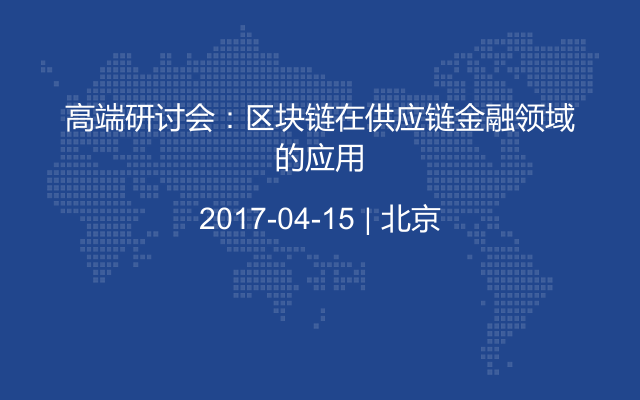 高端研讨会：区块链在供应链金融领域的应用

2017-04-15 | 北京